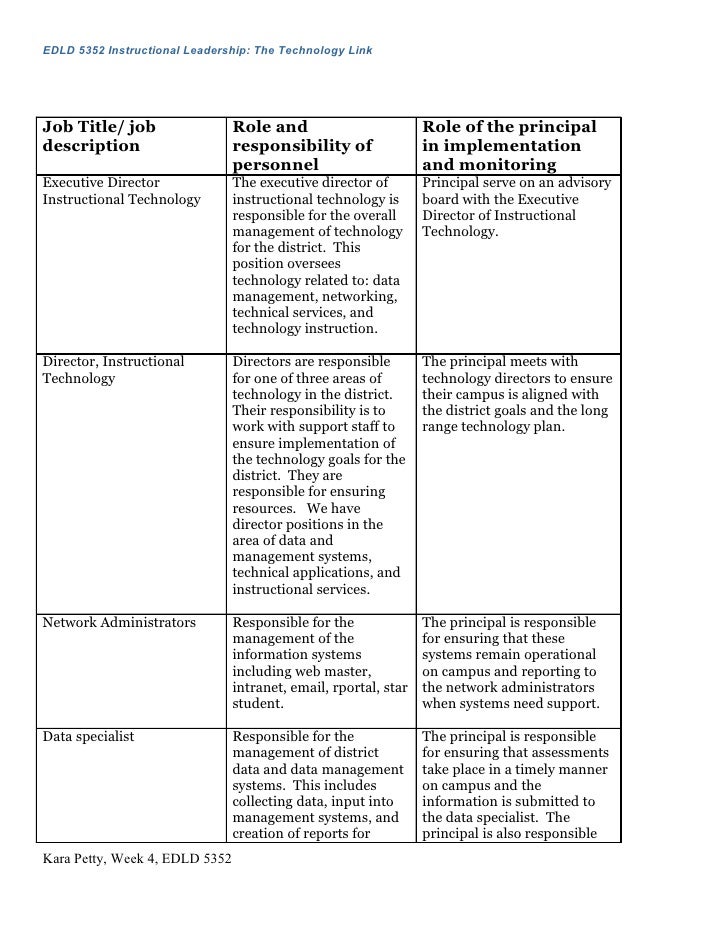 EDLD 5352 Instructional Leadership: The Technology Link

| Job Title/ job description | Role and responsibility of personnel | Role of the principal in implementation and monitoring |
|---|---|---|
| Executive Director Instructional Technology | The executive director of instructional technology is responsible for the overall management of technology for the district. This position oversees technology related to: data management, networking, technical services, and technology instruction. | Principal serve on an advisory board with the Executive Director of Instructional Technology. |
| Director, Instructional Technology | Directors are responsible for one of three areas of technology in the district. Their responsibility is to work with support staff to ensure implementation of the technology goals for the district. They are responsible for ensuring resources. We have director positions in the area of data and management systems, technical applications, and instructional services. | The principal meets with technology directors to ensure their campus is aligned with the district goals and the long range technology plan. |
| Network Administrators | Responsible for the management of the information systems including web master, intranet, email, rportal, star student. | The principal is responsible for ensuring that these systems remain operational on campus and reporting to the network administrators when systems need support. |
| Data specialist | Responsible for the management of district data and data management systems. This includes collecting data, input into management systems, and creation of reports for | The principal is responsible for ensuring that assessments take place in a timely manner on campus and the information is submitted to the data specialist. The principal is also responsible |

Kara Petty, Week 4, EDLD 5352